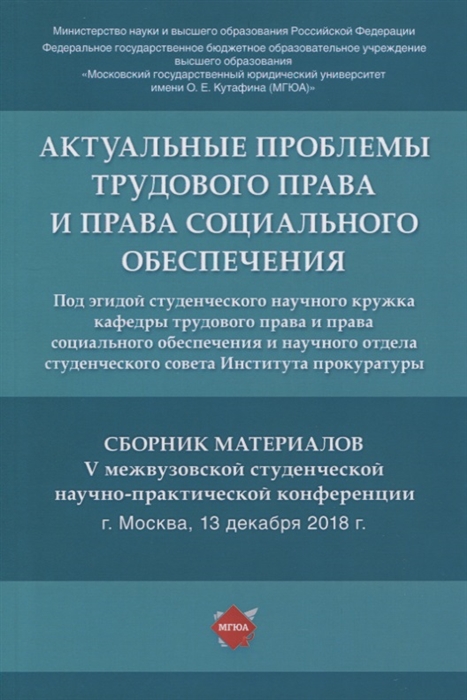 Министерство науки и высшего образования Российской Федерации
Федеральное государственное бюджетное образовательное учреждение высшего образования
«Московский государственный юридический университет имени О. Е. Кутафина (МГЮА)»

АКТУАЛЬНЫЕ ПРОБЛЕМЫ ТРУДОВОГО ПРАВА И ПРАВА СОЦИАЛЬНОГО ОБЕСПЕЧЕНИЯ

Под эгидой студенческого научного кружка кафедры трудового права и права социального обеспечения и научного отдела студенческого совета Института прокуратуры

СБОРНИК МАТЕРИАЛОВ
V межвузовской студенческой научно-практической конференции
г. Москва, 13 декабря 2018 г.

МГЮА